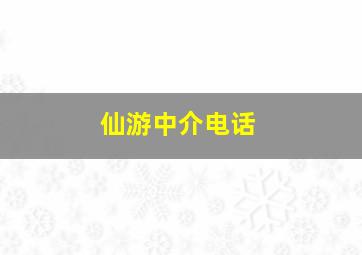 仙游中介电话